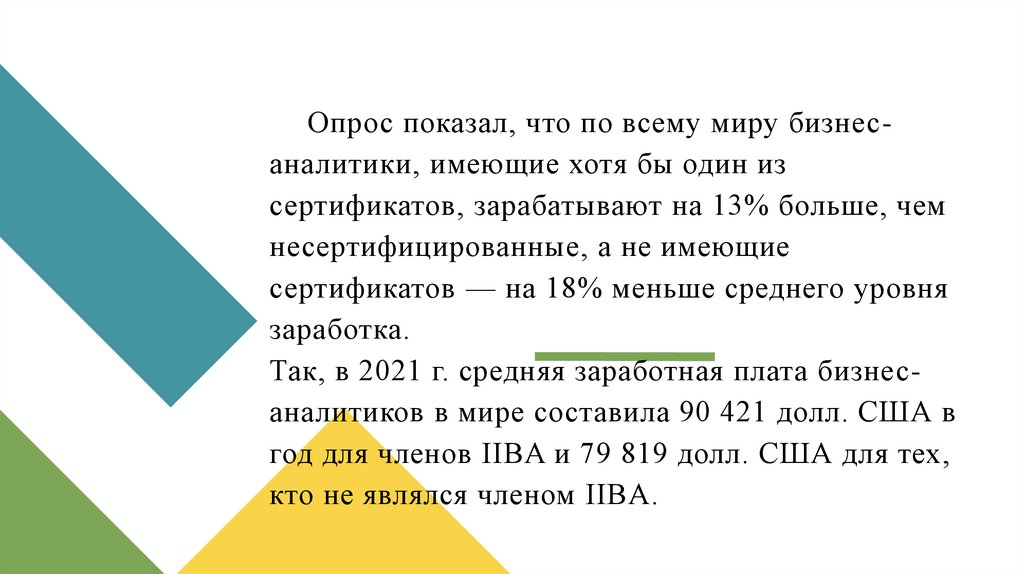 Опрос показал, что по всему миру бизнес-аналитики, имеющие хотя бы один из сертификатов, зарабатывают на 13% больше, чем несертифицированные, а не имеющие сертификатов — на 18% меньше среднего уровня заработка.
Так, в 2021 г. средняя заработная плата бизнес-аналитиков в мире составила 90 421 долл. США в год для членов IIBA и 79 819 долл. США для тех, кто не являлся членом IIBA.